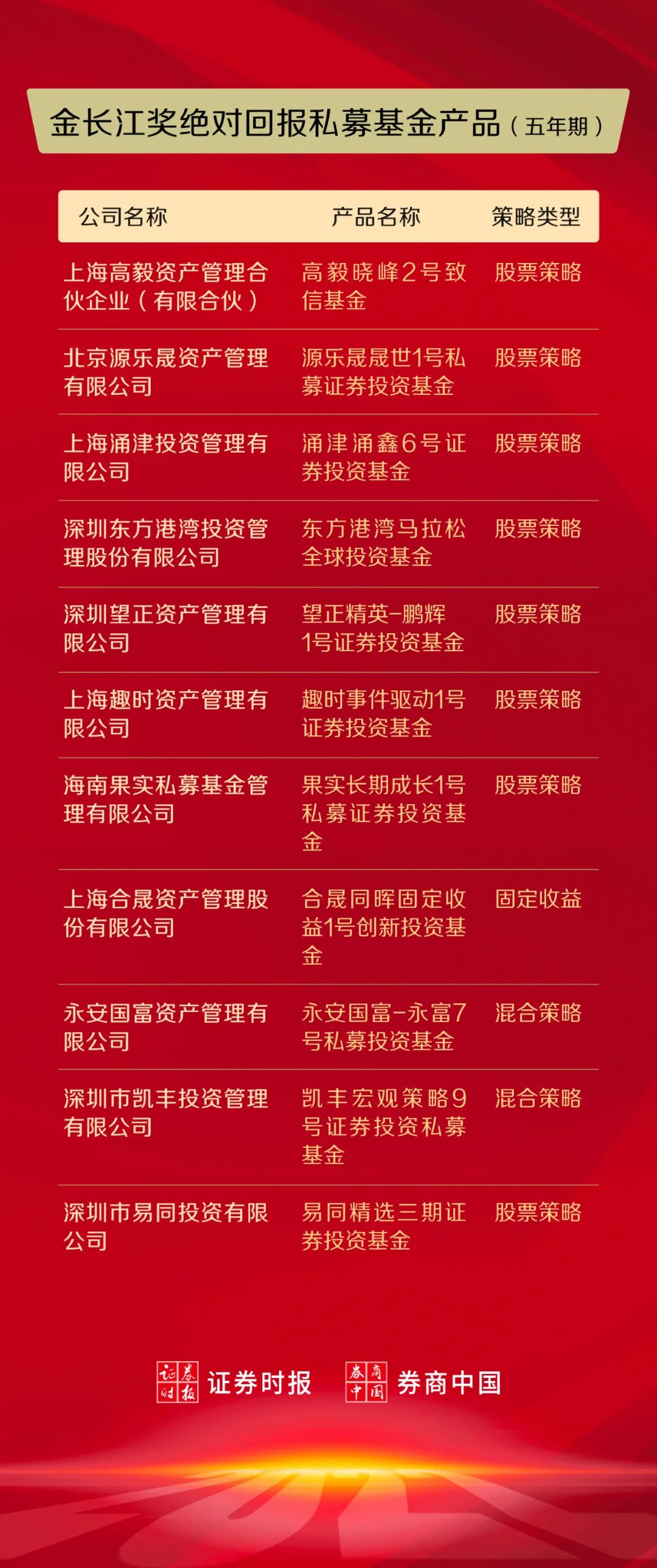 金长江奖绝对回报私募基金产品（五年期）

| 公司名称 | 产品名称 | 策略类型 |
|---|---|---|
| 上海高毅资产管理合伙企业（有限合伙） | 高毅晓峰2号致信基金 | 股票策略 |
| 北京源乐晟资产管理有限公司 | 源乐晟晟世1号私募证券投资基金 | 股票策略 |
| 上海涌津投资管理有限公司 | 涌津涌鑫6号证券投资基金 | 股票策略 |
| 深圳东方港湾投资管理股份有限公司 | 东方港湾马拉松全球投资基金 | 股票策略 |
| 深圳望正资产管理有限公司 | 望正精英-鹏辉1号证券投资基金 | 股票策略 |
| 上海趣时资产管理有限公司 | 趣时事件驱动1号证券投资基金 | 股票策略 |
| 海南果实私募基金管理有限公司 | 果实长期成长1号私募证券投资基金 | 股票策略 |
| 上海合晟资产管理股份有限公司 | 合晟同晖固定收益1号创新投资基金 | 固定收益 |
| 永安国富资产管理有限公司 | 永安国富-永富7号私募投资基金 | 混合策略 |
| 深圳市凯丰投资管理有限公司 | 凯丰宏观策略9号证券投资私募基金 | 混合策略 |
| 深圳市易同投资有限公司 | 易同精选三期证券投资基金 | 股票策略 |

证券时报 证券时报 券商中国 券商中国